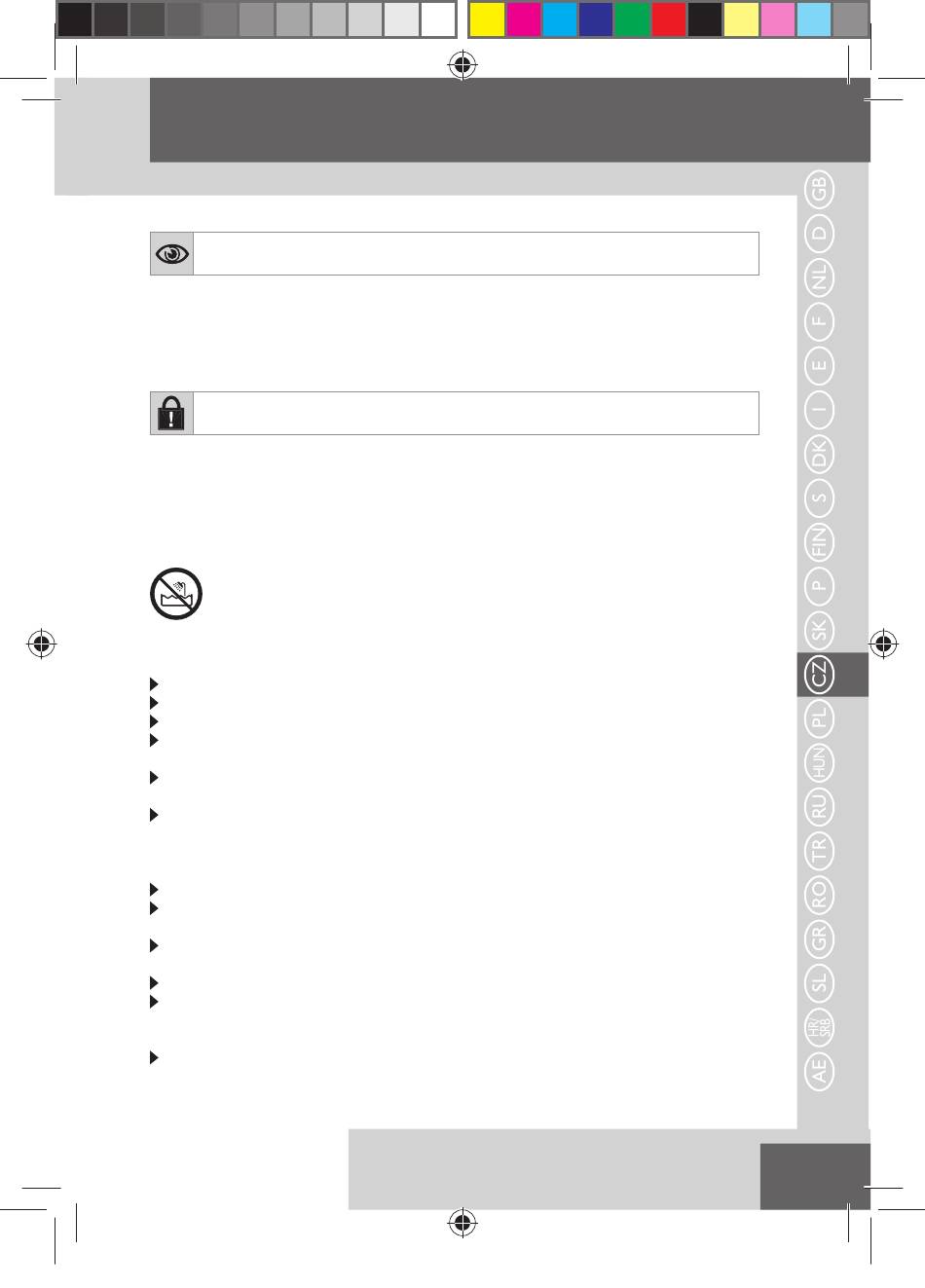 GB
D
NL
F
E
I
DK
S
FIN
P
SK
CZ
PL
HUN
RU
TR
RO
GR
SL
HR/SRB
AE